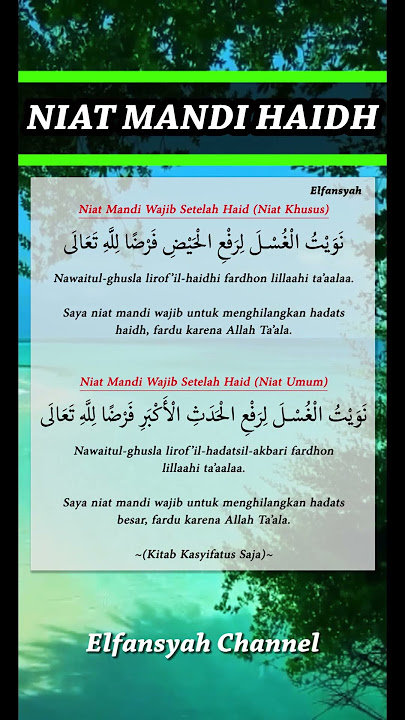 NIAT MANDI HAIDH

Elfansyah

Niat Mandi Wajib Setelah Haid (Niat Khusus)

نَوَيْتُ الْغُسْلَ لِرَفْعِ الْحَيْضِ فَرْضًا لِلّٰهِ تَعَالَى

Nawaitul-ghusla lirof'il-haidhi fardhon lillaahi ta'aalaa.

Saya niat mandi wajib untuk menghilangkan hadats haidh, fardu karena Allah Ta'ala.

Niat Mandi Wajib Setelah Haid (Niat Umum)

نَوَيْتُ الْغُسْلَ لِرَفْعِ الْحَدَثِ الْأَكْبَرِ فَرْضًا لِلّٰهِ تَعَالَى

Nawaitul-ghusla lirof'il-hadatsil-akbari fardhon lillaahi ta'aalaa.

Saya niat mandi wajib untuk menghilangkan hadats besar, fardu karena Allah Ta'ala.

~(Kitab Kasyifatus Saja)~

Elfansyah Channel